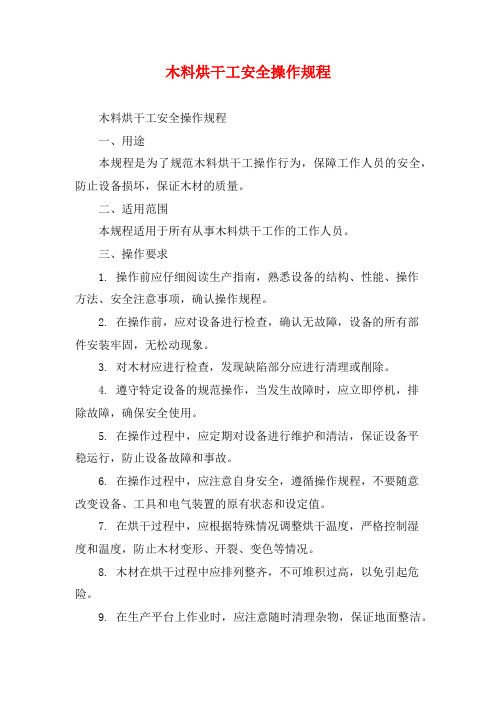 木料烘干工安全操作规程

木料烘干工安全操作规程

一、用途

本规程是为了规范木料烘干工操作行为，保障工作人员的安全，防止设备损坏，保证木材的质量。

二、适用范围

本规程适用于所有从事木料烘干工作的工作人员。

三、操作要求

1. 操作前应仔细阅读生产指南，熟悉设备的结构、性能、操作方法、安全注意事项，确认操作规程。

2. 在操作前，应对设备进行检查，确认无故障，设备的所有部件安装牢固，无松动现象。

3. 对木材应进行检查，发现缺陷部分应进行清理或削除。

4. 遵守特定设备的规范操作，当发生故障时，应立即停机，排除故障，确保安全使用。

5. 在操作过程中，应定期对设备进行维护和清洁，保证设备平稳运行，防止设备故障和事故。

6. 在操作过程中，应注意自身安全，遵循操作规程，不要随意改变设备、工具和电气装置的原有状态和设定值。

7. 在烘干过程中，应根据特殊情况调整烘干温度，严格控制湿度和温度，防止木材变形、开裂、变色等情况。

8. 木材在烘干过程中应排列整齐，不可堆积过高，以免引起危险。

9. 在生产平台上作业时，应注意随时清理杂物，保证地面整洁。